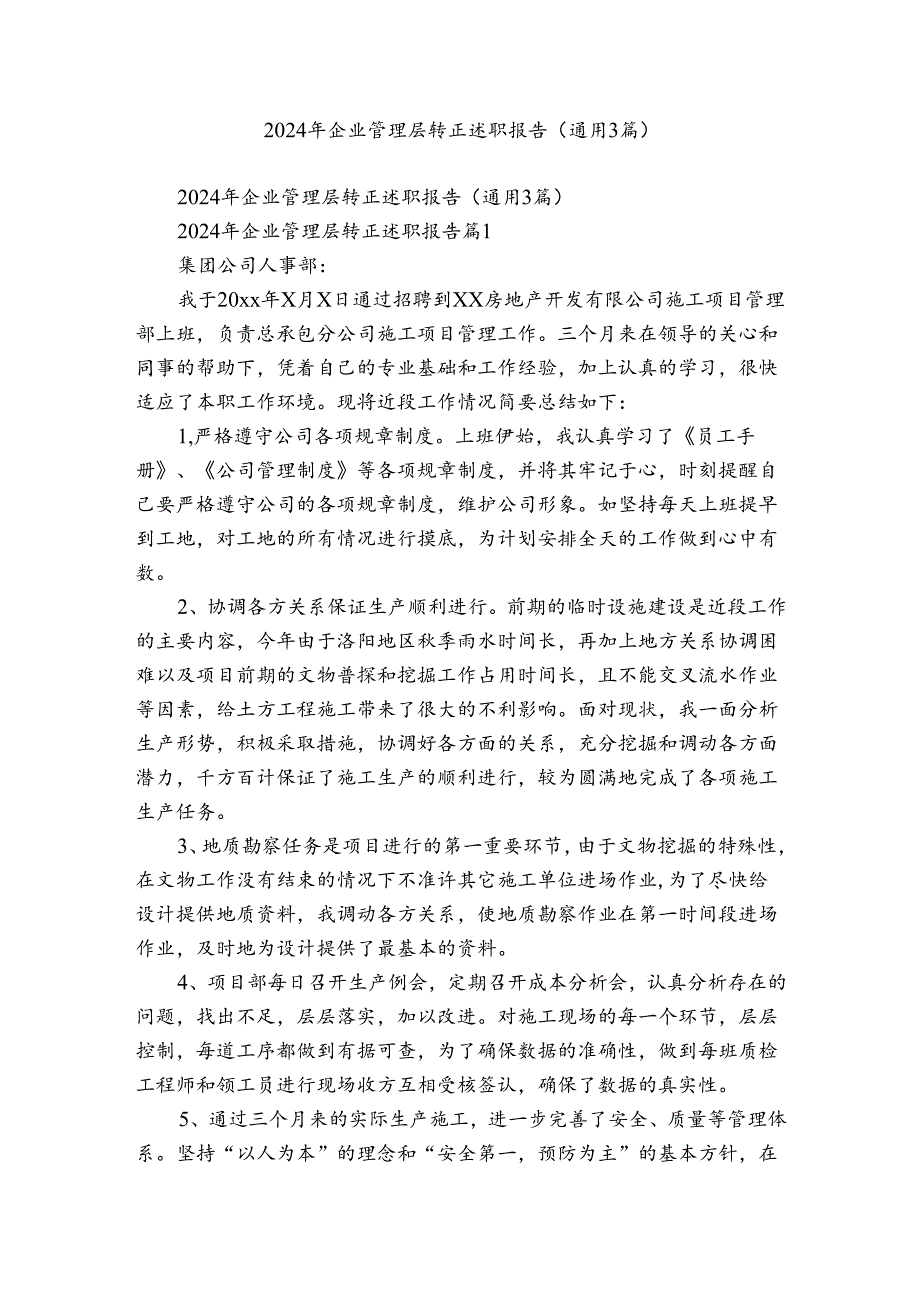 2024年企业管理层转正述职报告（通用3篇）

2024年企业管理层转正述职报告（通用3篇）

2024年企业管理层转正述职报告篇1

集团公司人事部：

我于20xx年X月X日通过招聘到XX房地产开发有限公司施工项目管理部上班，负责总承包分公司施工项目管理工作。三个月来在领导的关心和同事的帮助下，凭着自己的专业基础和工作经验，加上认真的学习，很快适应了本职工作环境。现将近段工作情况简要总结如下：

1,严格遵守公司各项规章制度。上班伊始，我认真学习了《员工手册》、《公司管理制度》等各项规章制度，并将其牢记于心，时刻提醒自己要严格遵守公司的各项规章制度，维护公司形象。如坚持每天上班提早到工地，对工地的所有情况进行摸底，为计划安排全天的工作做到心中有数。

2、协调各方关系保证生产顺利进行。前期的临时设施建设是近段工作的主要内容，今年由于洛阳地区秋季雨水时间长，再加上地方关系协调困难以及项目前期的文物普探和挖掘工作占用时间长，且不能交叉流水作业等因素，给土方工程施工带来了很大的不利影响。面对现状，我一面分析生产形势，积极采取措施，协调好各方面的关系，充分挖掘和调动各方面潜力，千方百计保证了施工生产的顺利进行，较为圆满地完成了各项施工生产任务。

3、地质勘察任务是项目进行的第一重要环节，由于文物挖掘的特殊性，在文物工作没有结束的情况下不准许其它施工单位进场作业，为了尽快给设计提供地质资料，我调动各方关系，使地质勘察作业在第一时间段进场作业，及时地为设计提供了最基本的资料。

4、项目部每日召开生产例会，定期召开成本分析会，认真分析存在的问题，找出不足，层层落实，加以改进。对施工现场的每一个环节，层层控制，每道工序都做到有据可查，为了确保数据的准确性，做到每班质检工程师和领工员进行现场收方互相受核签认，确保了数据的真实性。

5、通过三个月来的实际生产施工，进一步完善了安全、质量等管理体系。坚持“以人为本”的理念和“安全第一，预防为主”的基本方针，在